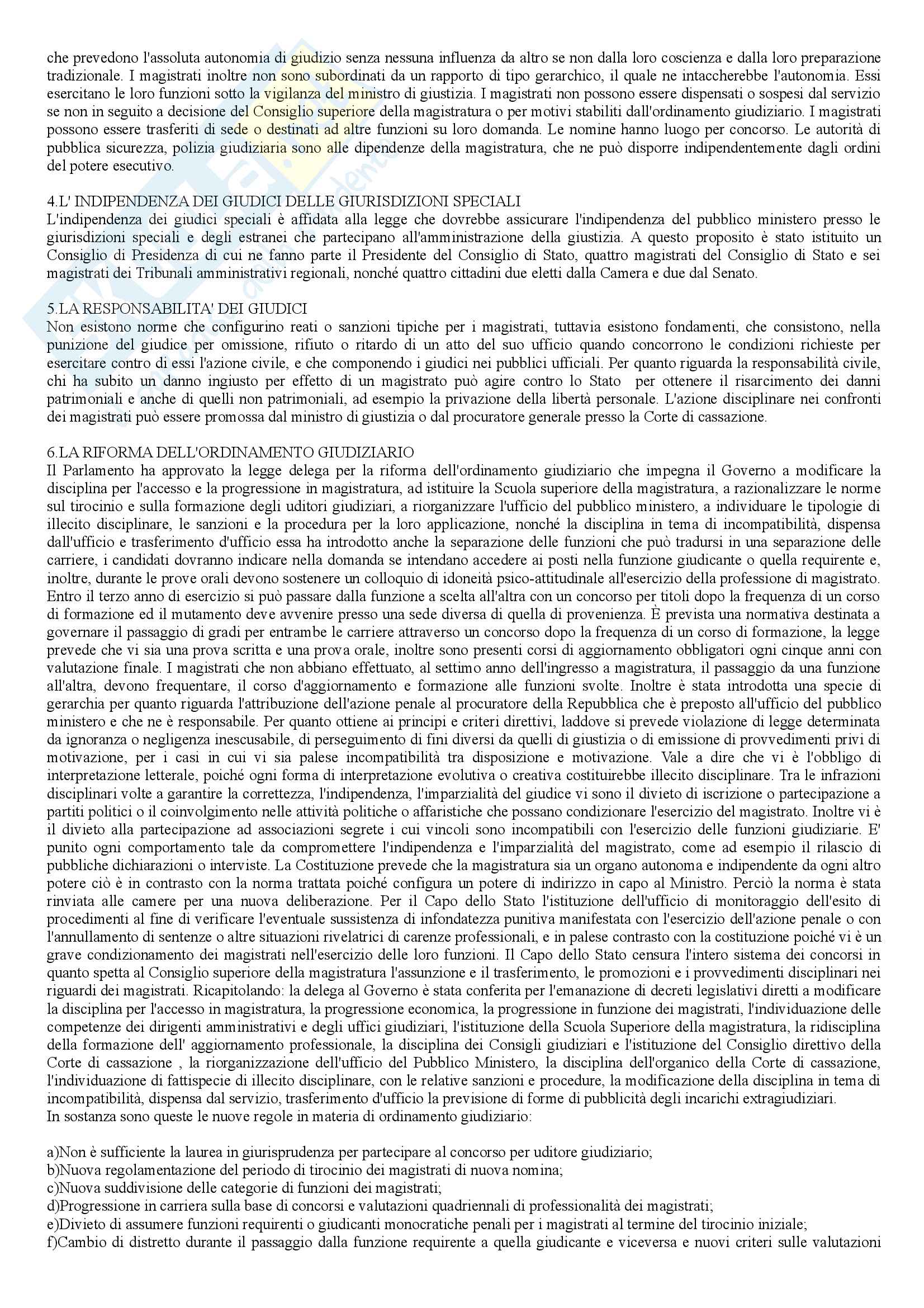 che prevedono l'assoluta autonomia di giudizio senza nessuna influenza da altro se non dalla loro coscienza e dalla loro preparazione tradizionale. I magistrati inoltre non sono subordinati da un rapporto di tipo gerarchico, il quale ne intaccherebbe l'autonomia. Essi esercitano le loro funzioni sotto la vigilanza del ministro di giustizia. I magistrati non possono essere dispensati o sospesi dal servizio se non in seguito a decisione del Consiglio superiore della magistratura o per motivi stabiliti dall'ordinamento giudiziario. I magistrati possono essere trasferiti di sede o destinati ad altre funzioni su loro domanda. Le nomine hanno luogo per concorso. Le autorità di pubblica sicurezza, polizia giudiziaria sono alle dipendenze della magistratura, che ne può disporre indipendentemente dagli ordini del potere esecutivo.

4.L' INDIPENDENZA DEI GIUDICI DELLE GIURISDIZIONI SPECIALI
L'indipendenza dei giudici speciali è affidata alla legge che dovrebbe assicurare l'indipendenza del pubblico ministero presso le giurisdizioni speciali e degli estranei che partecipano all'amministrazione della giustizia. A questo proposito è stato istituito un Consiglio di Presidenza di cui ne fanno parte il Presidente del Consiglio di Stato, quattro magistrati del Consiglio di Stato e sei magistrati dei Tribunali amministrativi regionali, nonché quattro cittadini due eletti dalla Camera e due dal Senato.

5.LA RESPONSABILITA' DEI GIUDICI
Non esistono norme che configurino reati o sanzioni tipiche per i magistrati, tuttavia esistono fondamenti, che consistono, nella punizione del giudice per omissione, rifiuto o ritardo di un atto del suo ufficio quando concorrono le condizioni richieste per esercitare contro di essi l'azione civile, e che componendo i giudici nei pubblici ufficiali. Per quanto riguarda la responsabilità civile, chi ha subito un danno ingiusto per effetto di un magistrato può agire contro lo Stato per ottenere il risarcimento dei danni patrimoniali e anche di quelli non patrimoniali, ad esempio la privazione della libertà personale. L'azione disciplinare nei confronti dei magistrati può essere promossa dal ministro di giustizia o dal procuratore generale presso la Corte di cassazione.

6.LA RIFORMA DELL'ORDINAMENTO GIUDIZIARIO
Il Parlamento ha approvato la legge delega per la riforma dell'ordinamento giudiziario che impegna il Governo a modificare la disciplina per l'accesso e la progressione in magistratura, ad istituire la Scuola superiore della magistratura, a razionalizzare le norme sul tirocinio e sulla formazione degli uditori giudiziari, a riorganizzare l'ufficio del pubblico ministero, a individuare le tipologie di illecito disciplinare, le sanzioni e la procedura per la loro applicazione, nonché la disciplina in tema di incompatibilità, dispensa dall'ufficio e trasferimento d'ufficio essa ha introdotto anche la separazione delle funzioni che può tradursi in una separazione delle carriere, i candidati dovranno indicare nella domanda se intendano accedere ai posti nella funzione giudicante o quella requirente e, inoltre, durante le prove orali devono sostenere un colloquio di idoneità psico-attitudinale all'esercizio della professione di magistrato. Entro il terzo anno di esercizio si può passare dalla funzione a scelta all'altra con un concorso per titoli dopo la frequenza di un corso di formazione ed il mutamento deve avvenire presso una sede diversa di quella di provenienza. È prevista una normativa destinata a governare il passaggio di gradi per entrambe le carriere attraverso un concorso dopo la frequenza di un corso di formazione, la legge prevede che vi sia una prova scritta e una prova orale, inoltre sono presenti corsi di aggiornamento obbligatori ogni cinque anni con valutazione finale. I magistrati che non abbiano effettuato, al settimo anno dell'ingresso a magistratura, il passaggio da una funzione all'altra, devono frequentare, il corso d'aggiornamento e formazione alle funzioni svolte. Inoltre è stata introdotta una specie di gerarchia per quanto riguarda l'attribuzione dell'azione penale al procuratore della Repubblica che è preposto all'ufficio del pubblico ministero e che ne è responsabile. Per quanto ottiene ai principi e criteri direttivi, laddove si prevede violazione di legge determinata da ignoranza o negligenza inescusabile, di perseguimento di fini diversi da quelli di giustizia o di emissione di provvedimenti privi di motivazione, per i casi in cui vi sia palese incompatibilità tra disposizione e motivazione. Vale a dire che vi è l'obbligo di interpretazione letterale, poiché ogni forma di interpretazione evolutiva o creativa costituirebbe illecito disciplinare. Tra le infrazioni disciplinari volte a garantire la correttezza, l'indipendenza, l'imparzialità del giudice vi sono il divieto di iscrizione o partecipazione a partiti politici o il coinvolgimento nelle attività politiche o affaristiche che possano condizionare l'esercizio del magistrato. Inoltre vi è il divieto alla partecipazione ad associazioni segrete i cui vincoli sono incompatibili con l'esercizio delle funzioni giudiziarie. E' punito ogni comportamento tale da compromettere l'indipendenza e l'imparzialità del magistrato, come ad esempio il rilascio di pubbliche dichiarazioni o interviste. La Costituzione prevede che la magistratura sia un organo autonoma e indipendente da ogni altro potere ciò è in contrasto con la norma trattata poiché configura un potere di indirizzo in capo al Ministro. Perciò la norma è stata rinviata alle camere per una nuova deliberazione. Per il Capo dello Stato l'istituzione dell'ufficio di monitoraggio dell'esito di procedimenti al fine di verificare l'eventuale sussistenza di infondatezza punitiva manifestata con l'esercizio dell'azione penale o con l'annullamento di sentenze o altre situazioni rivelatrici di carenze professionali, e in palese contrasto con la costituzione poiché vi è un grave condizionamento dei magistrati nell'esercizio delle loro funzioni. Il Capo dello Stato censura l'intero sistema dei concorsi in quanto spetta al Consiglio superiore della magistratura l'assunzione e il trasferimento, le promozioni e i provvedimenti disciplinari nei riguardi dei magistrati. Ricapitolando: la delega al Governo è stata conferita per l'emanazione di decreti legislativi diretti a modificare la disciplina per l'accesso in magistratura, la progressione economica, la progressione in funzione dei magistrati, l'individuazione delle competenze dei dirigenti amministrativi e degli uffici giudiziari, l'istituzione della Scuola Superiore della magistratura, la ridisciplina della formazione dell' aggiornamento professionale, la disciplina dei Consigli giudiziari e l'istituzione del Consiglio direttivo della Corte di cassazione , la riorganizzazione dell'ufficio del Pubblico Ministero, la disciplina dell'organico della Corte di cassazione, l'individuazione di fattispecie di illecito disciplinare, con le relative sanzioni e procedure, la modificazione della disciplina in tema di incompatibilità, dispensa dal servizio, trasferimento d'ufficio la previsione di forme di pubblicità degli incarichi extragiudiziari.
In sostanza sono queste le nuove regole in materia di ordinamento giudiziario:

a)Non è sufficiente la laurea in giurisprudenza per partecipare al concorso per uditore giudiziario;
b)Nuova regolamentazione del periodo di tirocinio dei magistrati di nuova nomina;
c)Nuova suddivisione delle categorie di funzioni dei magistrati;
d)Progressione in carriera sulla base di concorsi e valutazioni quadriennali di professionalità dei magistrati;
e)Divieto di assumere funzioni requirenti o giudicanti monocratiche penali per i magistrati al termine del tirocinio iniziale;
f)Cambio di distretto durante il passaggio dalla funzione requirente a quella giudicante e viceversa e nuovi criteri sulle valutazioni